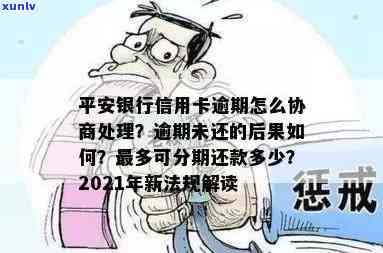 xunlv

平安银行信用卡逾期怎么协商处理？逾期未还的后果如何？最多可分期还款多少？2021年新法规解读

惩戒